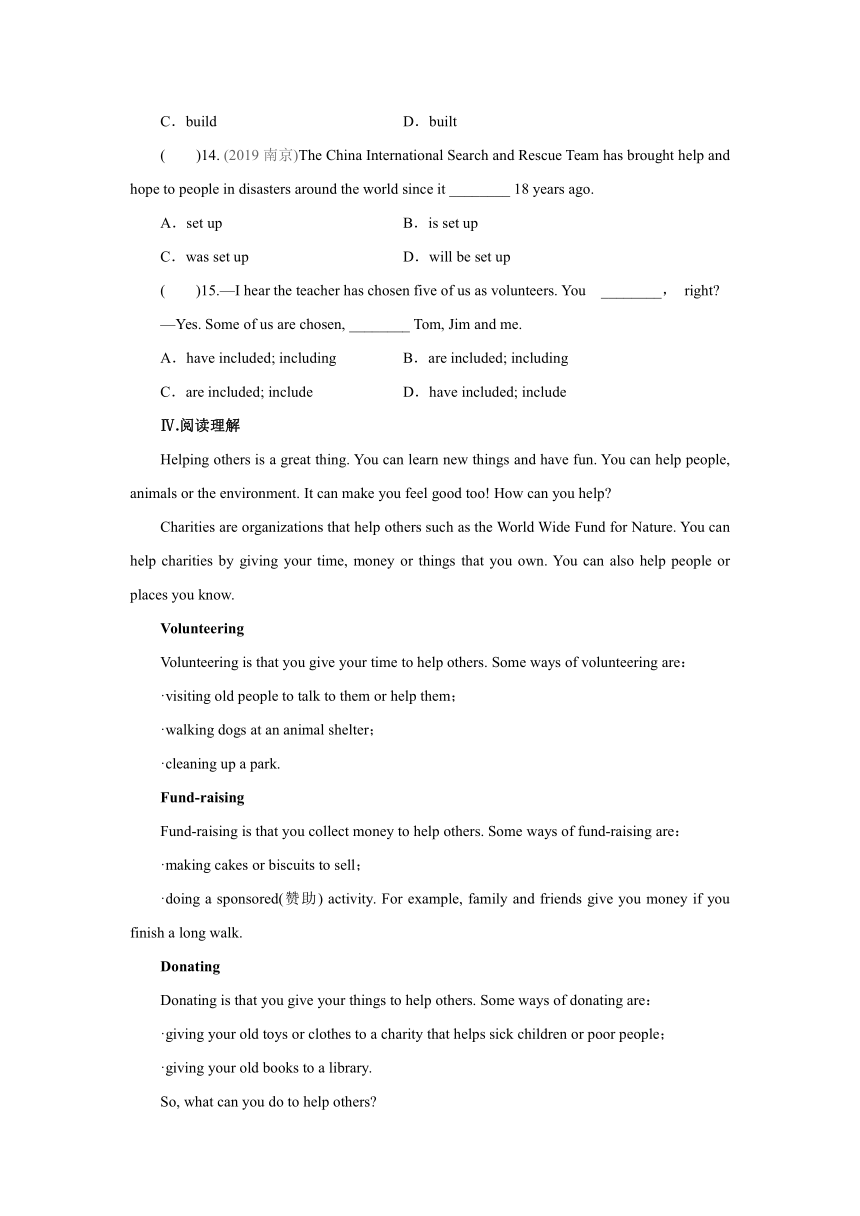 C．build D．built

(　　)14. (2019 南京)The China International Search and Rescue Team has brought help and hope to people in disasters around the world since it ________ 18 years ago.

A．set up B．is set up

C．was set up D．will be set up

(　　)15.—I hear the teacher has chosen five of us as volunteers. You ________， right?

—Yes. Some of us are chosen, ________ Tom, Jim and me.

A．have included; including B．are included; including

C．are included; include D．have included; include

Ⅳ.阅读理解

Helping others is a great thing. You can learn new things and have fun. You can help people, animals or the environment. It can make you feel good too! How can you help?

Charities are organizations that help others such as the World Wide Fund for Nature. You can help charities by giving your time, money or things that you own. You can also help people or places you know.

Volunteering

Volunteering is that you give your time to help others. Some ways of volunteering are：

·visiting old people to talk to them or help them；

·walking dogs at an animal shelter；

·cleaning up a park.

Fund-raising

Fund-raising is that you collect money to help others. Some ways of fund-raising are：

·making cakes or biscuits to sell；

·doing a sponsored(赞助) activity. For example, family and friends give you money if you finish a long walk.

Donating

Donating is that you give your things to help others. Some ways of donating are：

·giving your old toys or clothes to a charity that helps sick children or poor people；

·giving your old books to a library.

So, what can you do to help others?